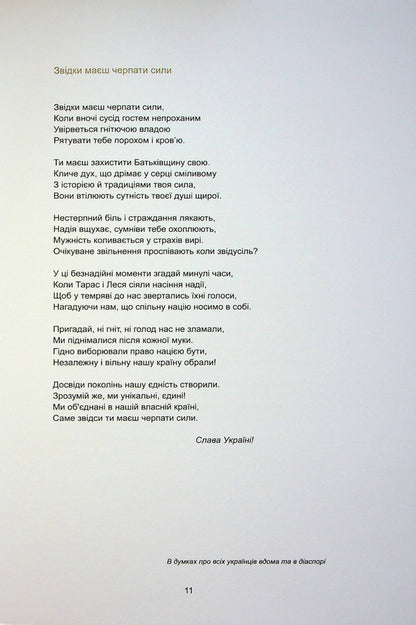 Звідки маєш черпати сили

Звідки маєш черпати сили,
Коли вночі сусід гостем непроханим
Увірветься гнітючою владою
Рятувати тебе порохом і кров'ю.

Ти маєш захистити Батьківщину свою.
Кличе дух, що дрімає у серці сміливому
З історією й традиціями твоя сила,
Вони втілюють сутність твоєї душі щирої.

Нестерпний біль і страждання лякають,
Надія вщухає, сумніви тебе охоплюють,
Мужність коливається у страхів вирі.
Очікуване звільнення проспівають коли звідусіль?

У ці безнадійні моменти згадай минулі часи,
Коли Тарас і Леся сіяли насіння надії,
Щоб у темряві до нас звертались їхні голоси,
Нагадуючи нам, що спільну націю носимо в собі.

Пригадай, ні гніт, ні голод нас не зламали,
Ми піднімалися після кожної муки.
Гідно виборювали право нацією бути,
Незалежну і вільну нашу країну обрали!

Досвіди поколінь нашу єдність створили.
Зрозумій же, ми унікальні, єдині!
Ми об'єднані в нашій власній країні,
Саме звідси ти маєш черпати сили.

Слава Україні!

В думках про всіх українців вдома та в діаспорі

11